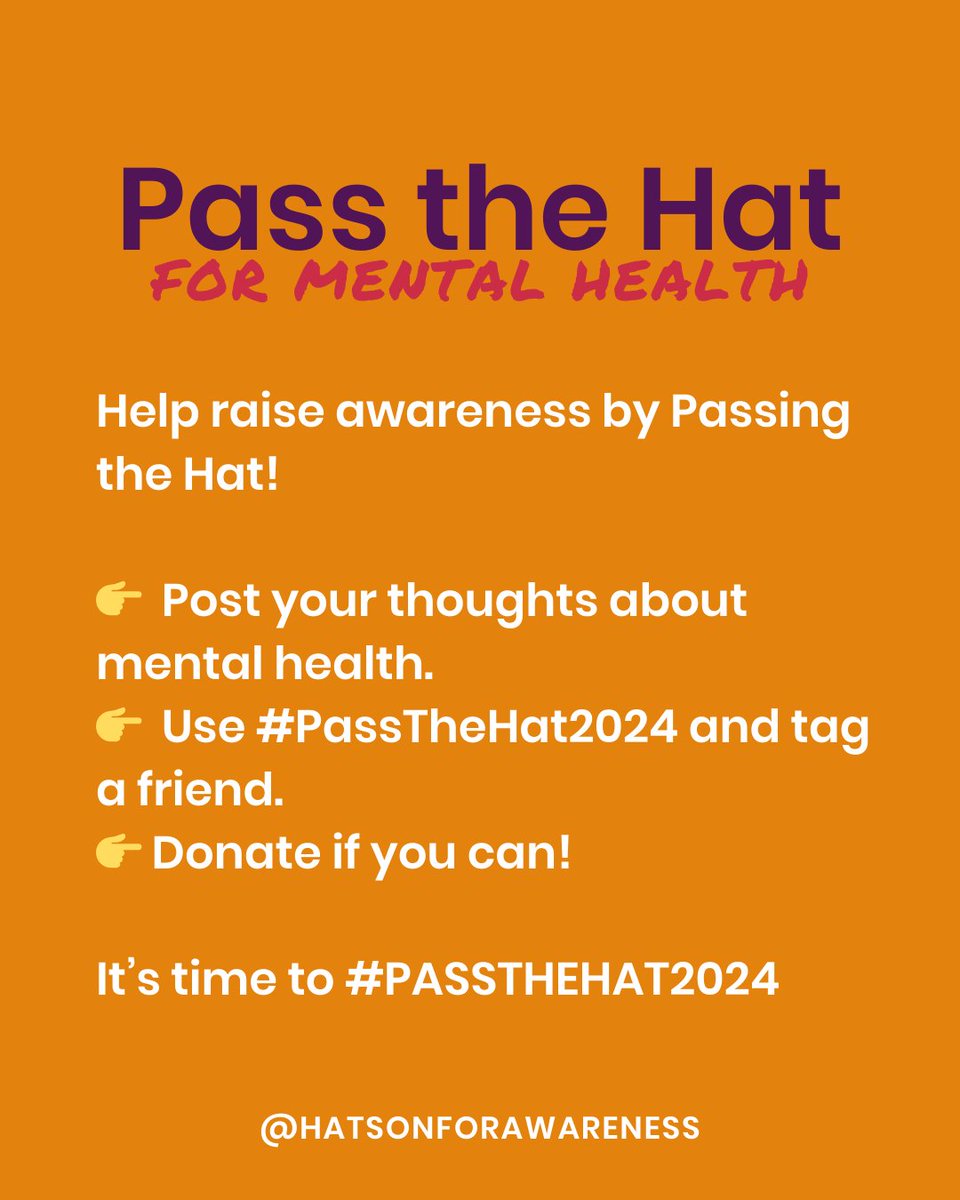 Pass the Hat
FOR MENTAL HEALTH

Help raise awareness by Passing the Hat!

👉 Post your thoughts about mental health.
👉 Use #PassTheHat2024 and tag a friend.
👉 Donate if you can!

It's time to #PASSTHEHAT2024

@HATSONFORAWARENESS